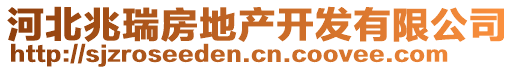 河北兆瑞房地产开发有限公司
http://sjzroseeden.cn.coovee.com